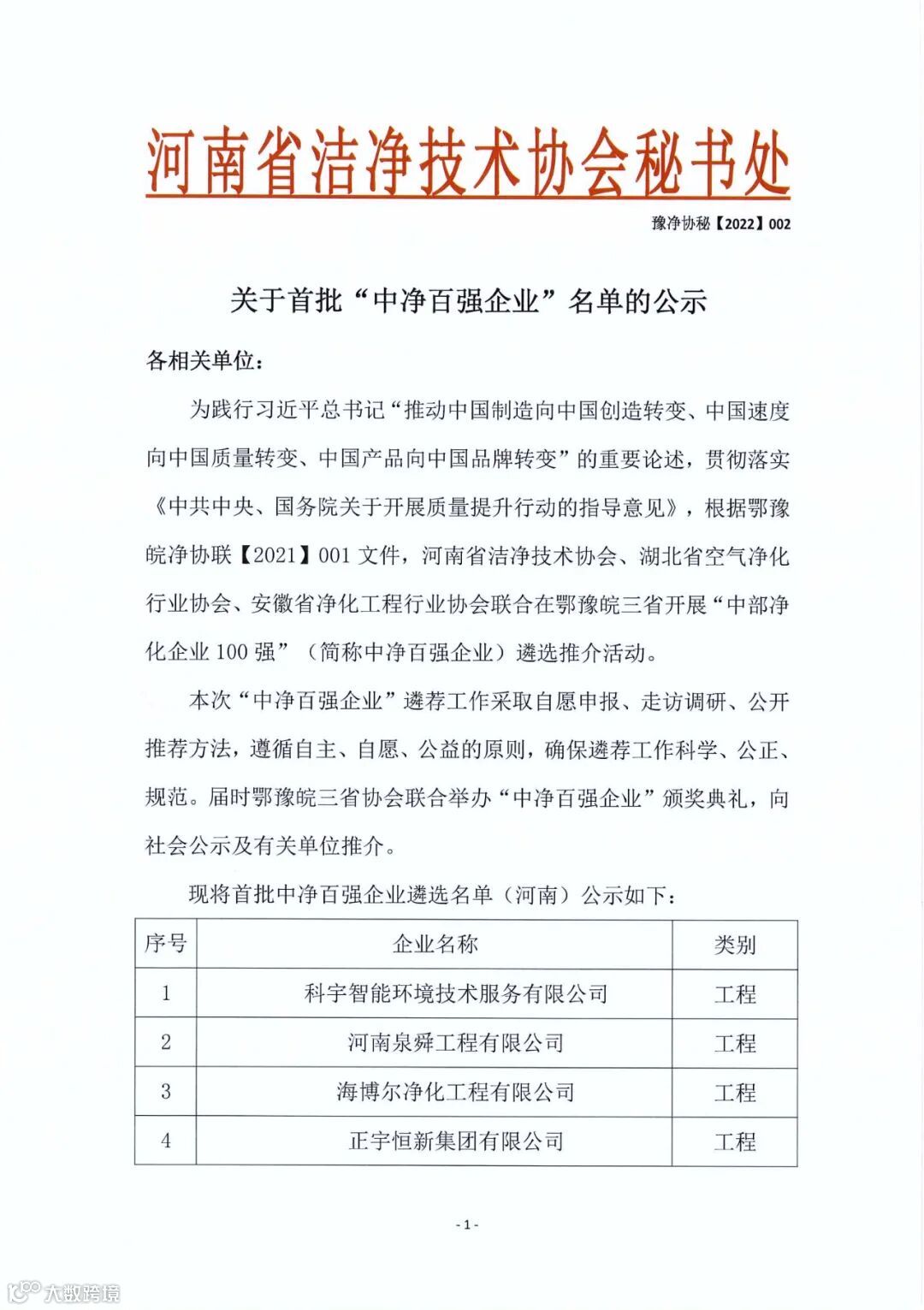 河南省洁净技术协会秘书处

豫净协秘【2022】002

关于首批“中净百强企业”名单的公示

各相关单位：

为践行习近平总书记“推动中国制造向中国创造转变、中国速度向中国质量转变、中国产品向中国品牌转变”的重要论述，贯彻落实《中共中央、国务院关于开展质量提升行动的指导意见》，根据鄂豫皖净协联【2021】001 文件，河南省洁净技术协会、湖北省空气净化行业协会、安徽省净化工程行业协会联合在鄂豫皖三省开展“中部净化企业 100 强”（简称中净百强企业）遴选推介活动。

本次“中净百强企业”遴荐工作采取自愿申报、走访调研、公开推荐方法，遵循自主、自愿、公益的原则，确保遴荐工作科学、公正、规范。届时鄂豫皖三省协会联合举办“中净百强企业”颁奖典礼，向社会公示及有关单位推介。

现将首批中净百强企业遴选名单（河南）公示如下：

| 序号 | 企业名称 | 类别 |
|---|---|---|
| 1 | 科宇智能环境技术服务有限公司 | 工程 |
| 2 | 河南泉舜工程有限公司 | 工程 |
| 3 | 海博尔净化工程有限公司 | 工程 |
| 4 | 正宇恒新集团有限公司 | 工程 |

- 1 -

大数跨境